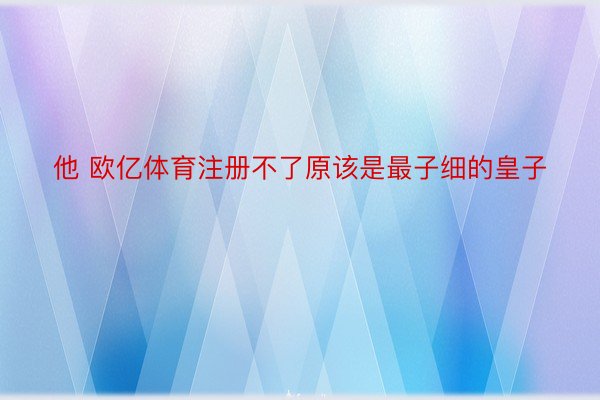 他 欧亿体育注册不了原该是最子细的皇子